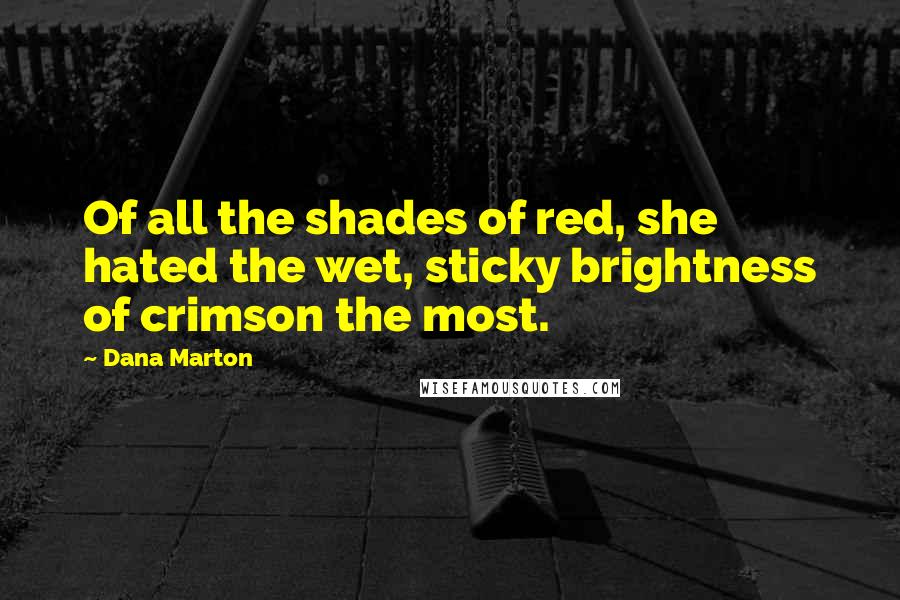 Of all the shades of red, she hated the wet, sticky brightness of crimson the most.

~ Dana Marton

WISEFAMOUSQUOTES.COM